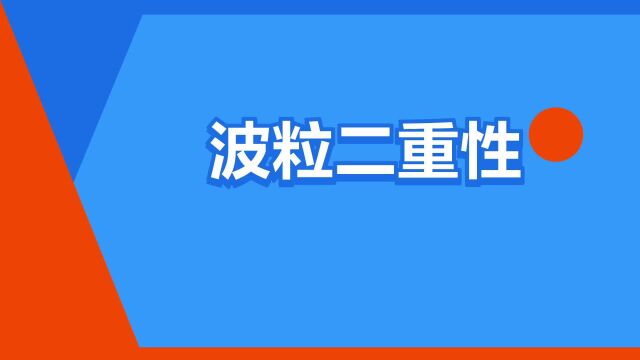 波粒二重性